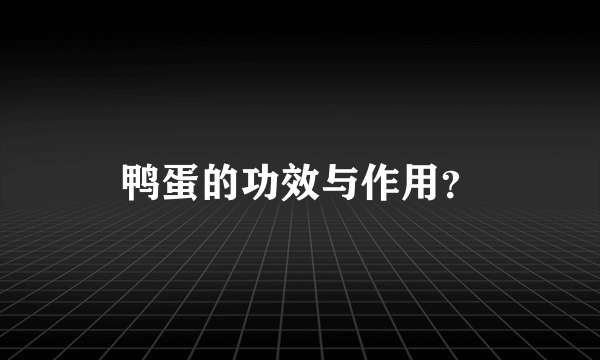 鸭蛋的功效与作用？